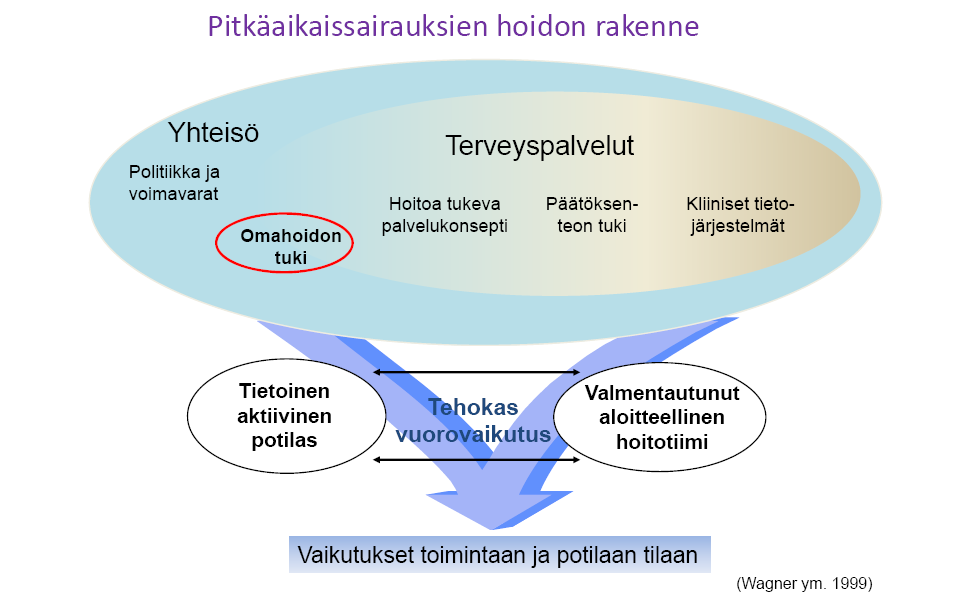 Pitkäaikaissairauksien hoidon rakenne

Yhteisö

Politiikka ja voimavarat

Omahoidon tuki

Terveyspalvelut

Hoitoa tukeva palvelukonsepti

Päätöksenteon tuki

Kliiniset tietojärjestelmät

Tietoinen aktiivinen potilas

Tehokas vuorovaikutus

Valmentautunut aloitteellinen hoitotiimi

Vaikutukset toimintaan ja potilaan tilaan

(Wagner ym. 1999)